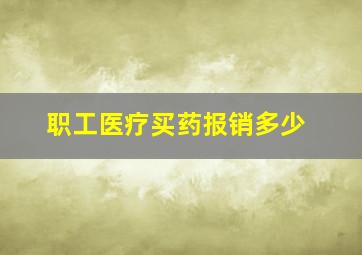 职工医疗买药报销多少